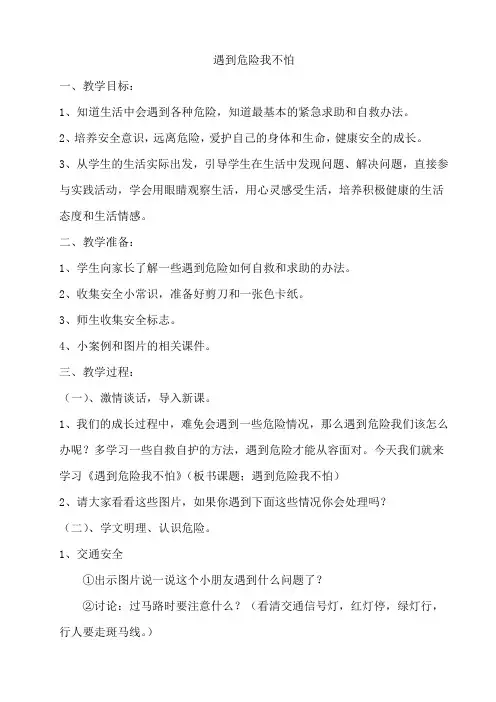 遇到危险我不怕

一、教学目标：

1、知道生活中会遇到各种危险，知道最基本的紧急求助和自救办法。

2、培养安全意识，远离危险，爱护自己的身体和生命，健康安全的成长。

3、从学生的生活实际出发，引导学生在生活中发现问题、解决问题，直接参与实践活动，学会用眼睛观察生活，用心灵感受生活，培养积极健康的生活态度和生活情感。

二、教学准备：

1、学生向家长了解一些遇到危险如何自救和求助的办法。

2、收集安全小常识，准备好剪刀和一张色卡纸。

3、师生收集安全标志。

4、小案例和图片的相关课件。

三、教学过程：

（一）、激情谈话，导入新课。

1、我们的成长过程中，难免会遇到一些危险情况，那么遇到危险我们该怎么办呢？多学习一些自救自护的方法，遇到危险才能从容面对。今天我们就来学习《遇到危险我不怕》（板书课题：遇到危险我不怕）

2、请大家看看这些图片，如果你遇到下面这些情况你会处理吗？

（二）、学文明理、认识危险。

1、交通安全

①出示图片说一说这个小朋友遇到什么问题了？

②讨论：过马路时要注意什么？（看清交通信号灯，红灯停，绿灯行，行人要走斑马线。）